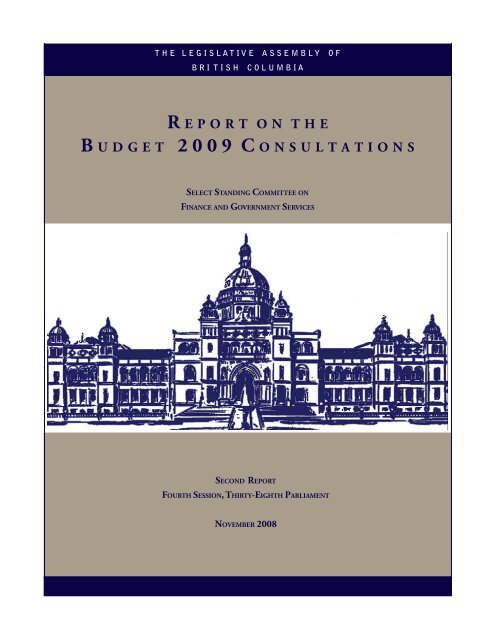 THE LEGISLATIVE ASSEMBLY OF
BRITISH COLUMBIA

REPORT ON THE
BUDGET 2009 CONSULTATIONS

SELECT STANDING COMMITTEE ON
FINANCE AND GOVERNMENT SERVICES

SECOND REPORT
FOURTH SESSION, THIRTY-EIGHTH PARLIAMENT

NOVEMBER 2008